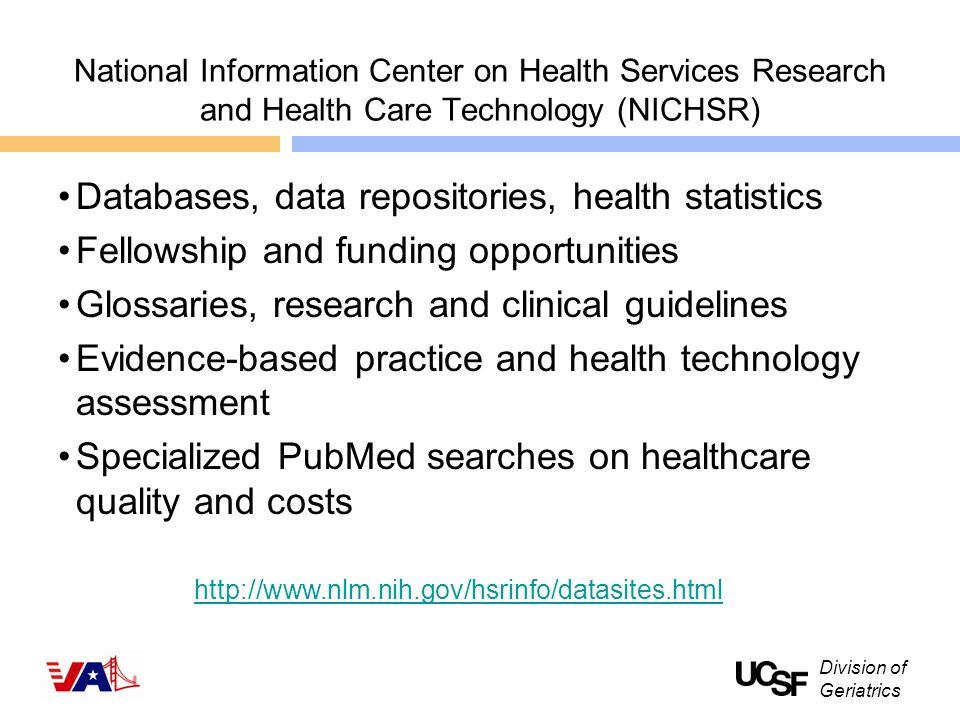 National Information Center on Health Services Research and Health Care Technology (NICHSR)

• Databases, data repositories, health statistics
• Fellowship and funding opportunities
• Glossaries, research and clinical guidelines
• Evidence-based practice and health technology assessment
• Specialized PubMed searches on healthcare quality and costs

http://www.nlm.nih.gov/hsrinfo/datasites.html

VA

UCSF Division of Geriatrics